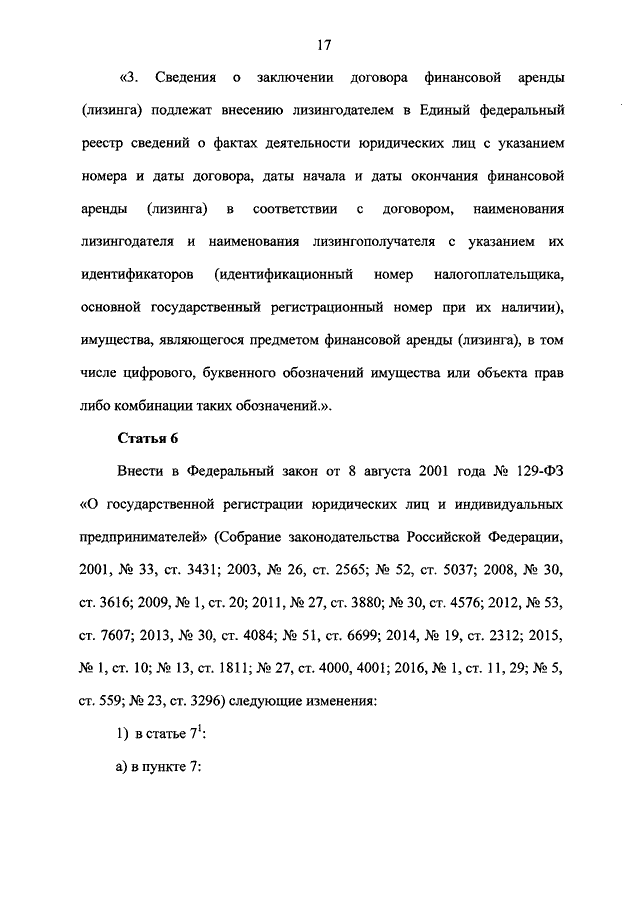 17

«3. Сведения о заключении договора финансовой аренды (лизинга) подлежат внесению лизингодателем в Единый федеральный реестр сведений о фактах деятельности юридических лиц с указанием номера и даты договора, даты начала и даты окончания финансовой аренды (лизинга) в соответствии с договором, наименования лизингодателя и наименования лизингополучателя с указанием их идентификаторов (идентификационный номер налогоплательщика, основной государственный регистрационный номер при их наличии), имущества, являющегося предметом финансовой аренды (лизинга), в том числе цифрового, буквенного обозначений имущества или объекта прав либо комбинации таких обозначений.».

Статья 6

Внести в Федеральный закон от 8 августа 2001 года № 129-ФЗ «О государственной регистрации юридических лиц и индивидуальных предпринимателей» (Собрание законодательства Российской Федерации, 2001, № 33, ст. 3431; 2003, № 26, ст. 2565; № 52, ст. 5037; 2008, № 30, ст. 3616; 2009, № 1, ст. 20; 2011, № 27, ст. 3880; № 30, ст. 4576; 2012, № 53, ст. 7607; 2013, № 30, ст. 4084; № 51, ст. 6699; 2014, № 19, ст. 2312; 2015, № 1, ст. 10; № 13, ст. 1811; № 27, ст. 4000, 4001; 2016, № 1, ст. 11, 29; № 5, ст. 559; № 23, ст. 3296) следующие изменения:

1) в статье $7^1$:

а) в пункте 7: